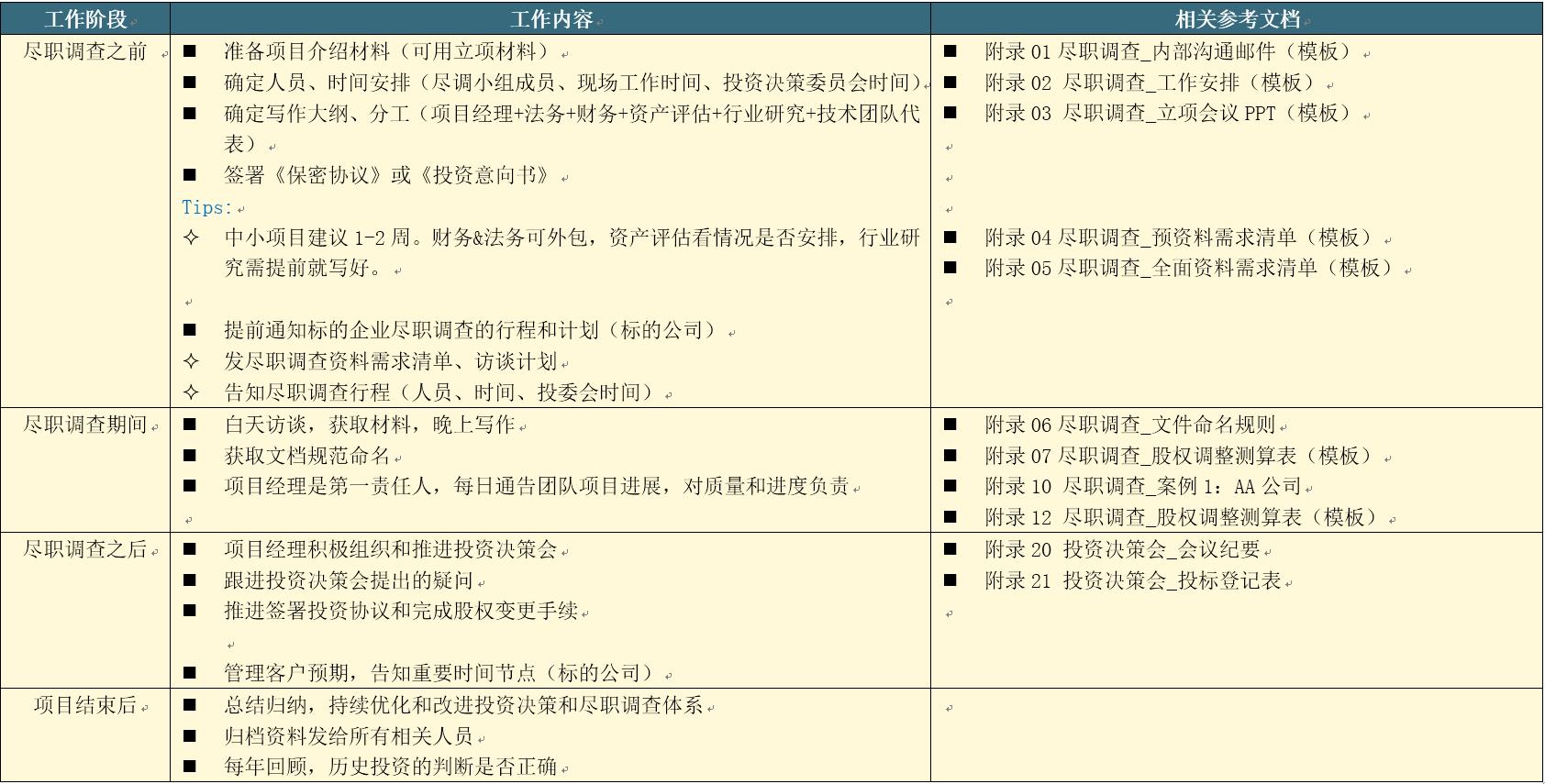 | 工作阶段 | 工作内容 | 相关参考文档 |
|---|---|---|
| 尽职调查之前 | ■ 准备项目介绍材料（可用立项材料）<br>■ 确定人员、时间安排（尽调小组成员、现场工作时间、投资决策委员会时间）<br>■ 确定写作大纲、分工（项目经理+法务+财务+资产评估+行业研究+技术团队代表）<br>■ 签署《保密协议》或《投资意向书》<br>Tips:<br>✧ 中小项目建议 1-2 周。财务&法务可外包，资产评估看情况是否安排，行业研究需提前就写好。<br>■ 提前通知标的企业尽职调查的行程和计划（标的公司）<br>✧ 发尽职调查资料需求清单、访谈计划<br>✧ 告知尽职调查行程（人员、时间、投委会时间） | ■ 附录 01 尽职调查_内部沟通邮件（模板）<br>■ 附录 02 尽职调查_工作安排（模板）<br>■ 附录 03 尽职调查_立项会议 PPT（模板）<br>■ 附录 04 尽职调查_预资料需求清单（模板）<br>■ 附录 05 尽职调查_全面资料需求清单（模板） |
| 尽职调查期间 | ■ 白天访谈，获取材料，晚上写作<br>■ 获取文档规范命名<br>■ 项目经理是第一责任人，每日通告团队项目进展，对质量和进度负责 | ■ 附录 06 尽职调查_文件命名规则<br>■ 附录 07 尽职调查_股权调整测算表（模板）<br>■ 附录 10 尽职调查_案例 1：AA 公司<br>■ 附录 12 尽职调查_股权调整测算表（模板） |
| 尽职调查之后 | ■ 项目经理积极组织和推进投资决策会<br>■ 跟进投资决策会提出的疑问<br>■ 推进签署投资协议和完成股权变更手续<br>■ 管理客户预期，告知重要时间节点（标的公司） | ■ 附录 20 投资决策会_会议纪要<br>■ 附录 21 投资决策会_投标登记表 |
| 项目结束后 | ■ 总结归纳，持续优化和改进投资决策和尽职调查体系<br>■ 归档资料发给所有相关人员<br>■ 每年回顾，历史投资的判断是否正确 | |